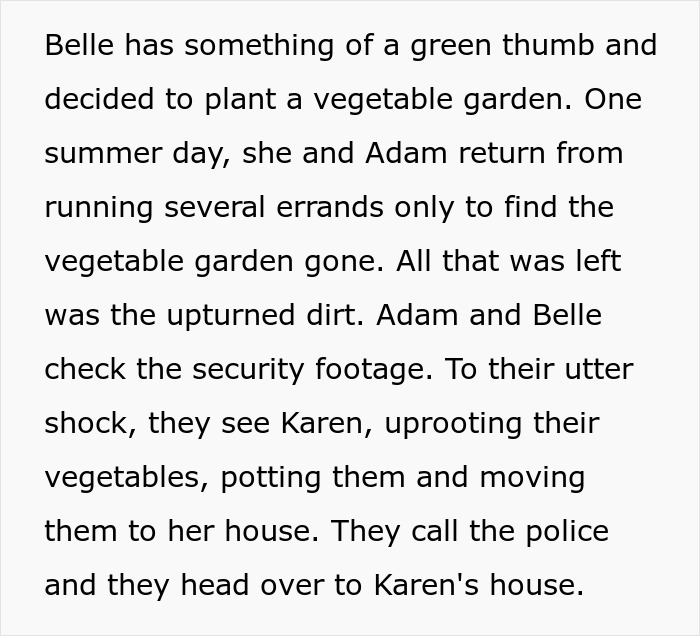 Belle has something of a green thumb and decided to plant a vegetable garden. One summer day, she and Adam return from running several errands only to find the vegetable garden gone. All that was left was the upturned dirt. Adam and Belle check the security footage. To their utter shock, they see Karen, uprooting their vegetables, potting them and moving them to her house. They call the police and they head over to Karen's house.